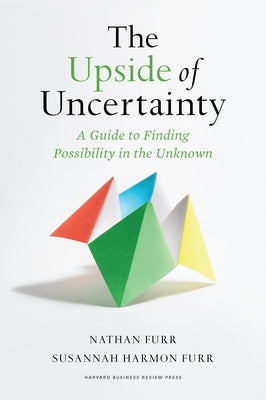 The Upside of Uncertainty

A Guide to Finding Possibility in the Unknown

NATHAN FURR
SUSANNAH HARMON FURR

HARVARD BUSINESS REVIEW PRESS